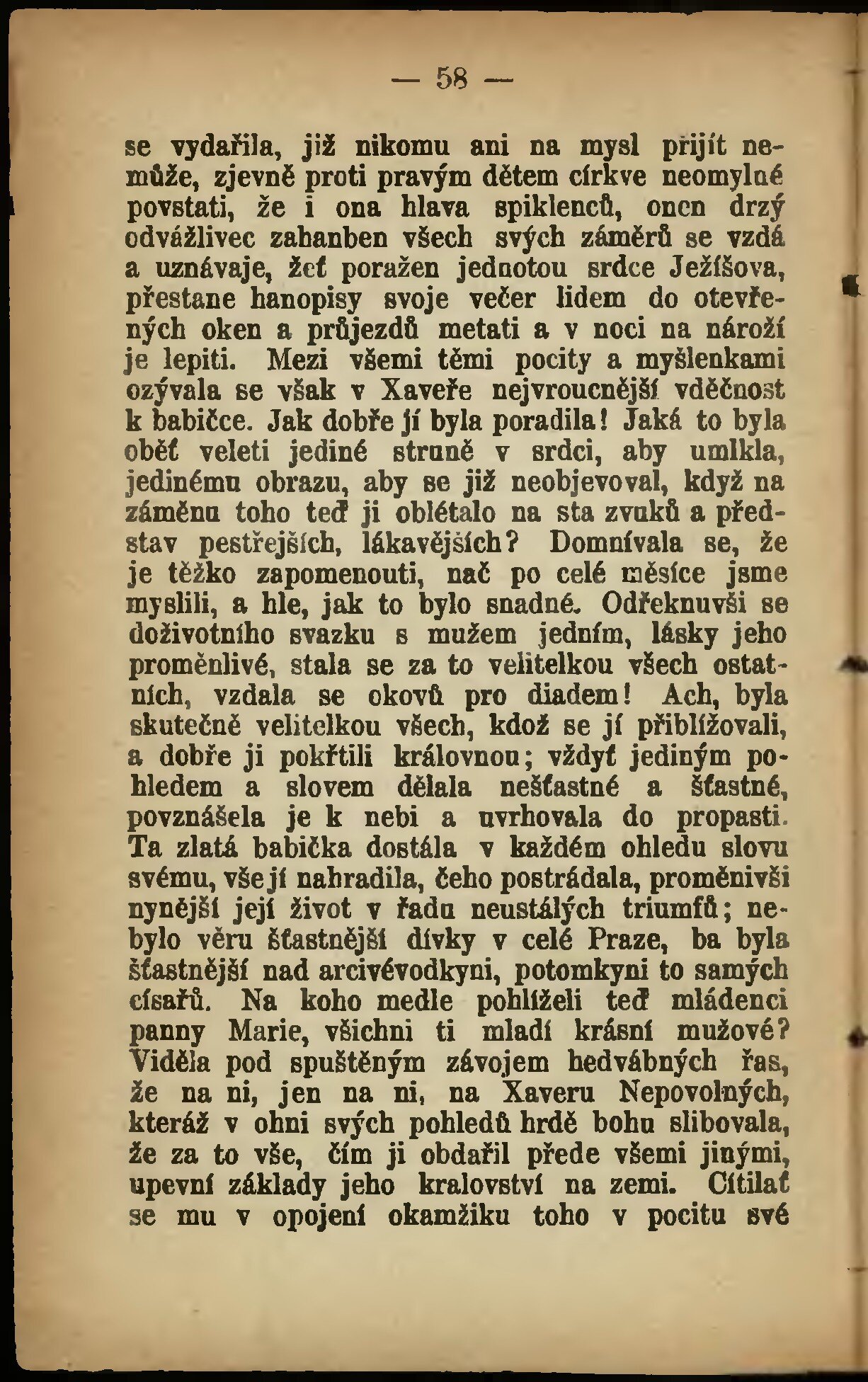 — 58 —

se vydařila, již nikomu ani na mysl přijít nemůže, zjevně proti pravým dětem církve neomylné povstati, že i ona hlava spiklenců, onen drzý odvážlivec zahanben všech svých záměrů se vzdá a uznávaje, žeť poražen jednotou srdce Ježíšova, přestane hanopisy svoje večer lidem do otevřených oken a průjezdů metati a v noci na nároží je lepiti. Mezi všemi těmi pocity a myšlenkami ozývala se však v Xaveře nejvroucnější vděčnost k babičce. Jak dobře jí byla poradila! Jaká to byla oběť veleti jediné struně v srdci, aby umlkla, jedinému obrazu, aby se již neobjevoval, když na záměnu toho teď ji oblétalo na sta zvuků a představ pestřejších, lákavějších? Domnívala se, že je těžko zapomenouti, nač po celé měsíce jsme myslili, a hle, jak to bylo snadné. Odřeknuvši se doživotního svazku s mužem jedním, lásky jeho proměnlivé, stala se za to velitelkou všech ostatních, vzdala se okovů pro diadem! Ach, byla skutečně velitelkou všech, kdož se jí přibližovali, a dobře ji pokřtili královnou; vždyť jediným pohledem a slovem dělala nešťastné a šťastné, povznášela je k nebi a uvrhovala do propasti. Ta zlatá babička dostála v každém ohledu slovu svému, vše jí nahradila, čeho postrádala, proměnivši nynější její život v řadu neustálých triumfů; nebylo věru šťastnější dívky v celé Praze, ba byla šťastnější nad arcivévodkyni, potomkyni to samých císařů. Na koho medle pohlíželi teď mládenci panny Marie, všichni ti mladí krásní mužové? Viděla pod spuštěným závojem hedvábných řas, že na ni, jen na ni, na Xaveru Nepovolných, kteráž v ohni svých pohledů hrdě bohu slibovala, že za to vše, čím ji obdařil přede všemi jinými, upevní základy jeho kralovství na zemi. Cítilať se mu v opojení okamžiku toho v pocitu své